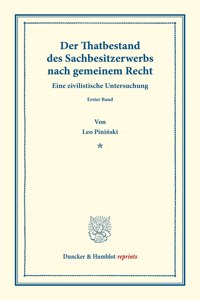 Der Thatbestand des Sachbesitzerwerbs nach gemeinem Recht

Eine zivilistische Untersuchung

Erster Band

Von

Leo Piniński

*

Duncker & Humblot reprints